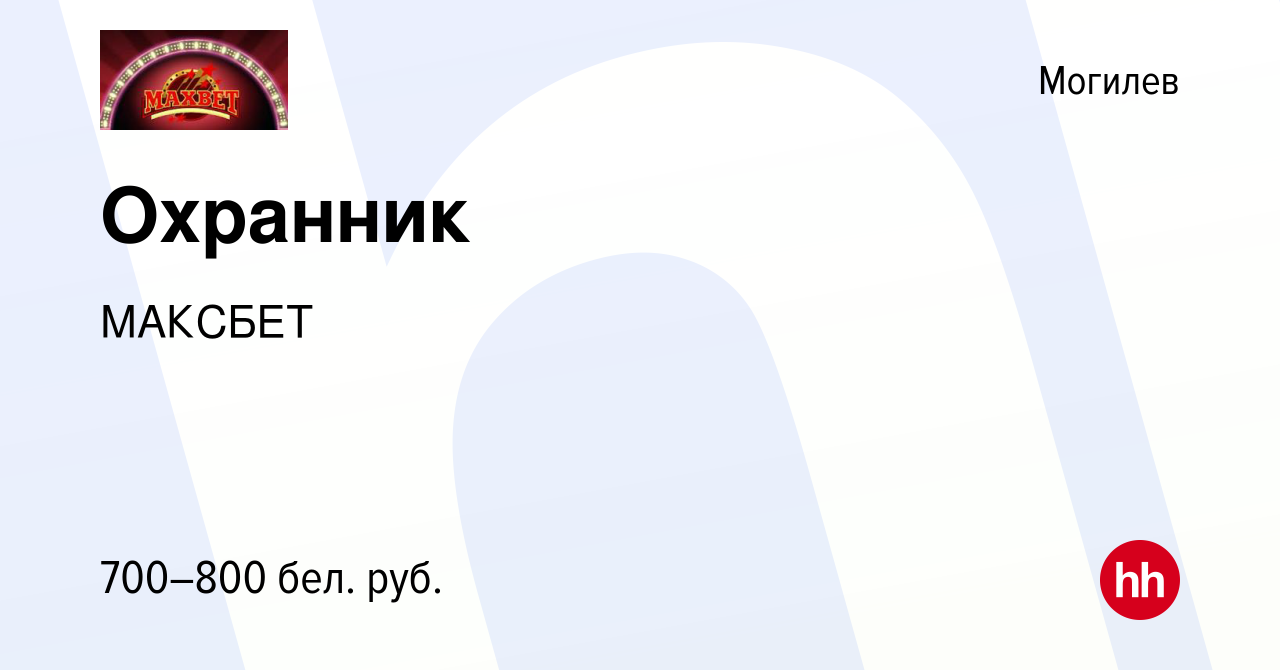 MAXBET

Могилев

Охранник

МАКСБЕТ

700–800 бел. руб.

hh